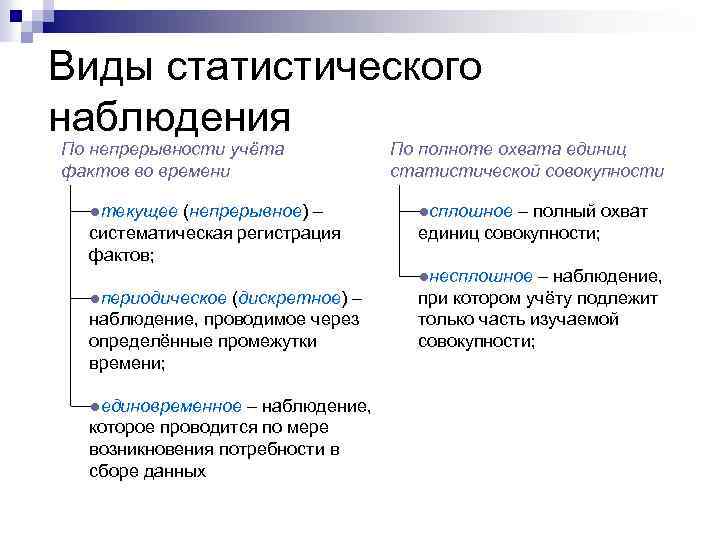 Виды статистического наблюдения

По непрерывности учёта фактов во времени

●текущее (непрерывное) – систематическая регистрация фактов;

●периодическое (дискретное) – наблюдение, проводимое через определённые промежутки времени;

●единовременное – наблюдение, которое проводится по мере возникновения потребности в сборе данных

По полноте охвата единиц статистической совокупности

●сплошное – полный охват единиц совокупности;

●несплошное – наблюдение, при котором учёту подлежит только часть изучаемой совокупности;